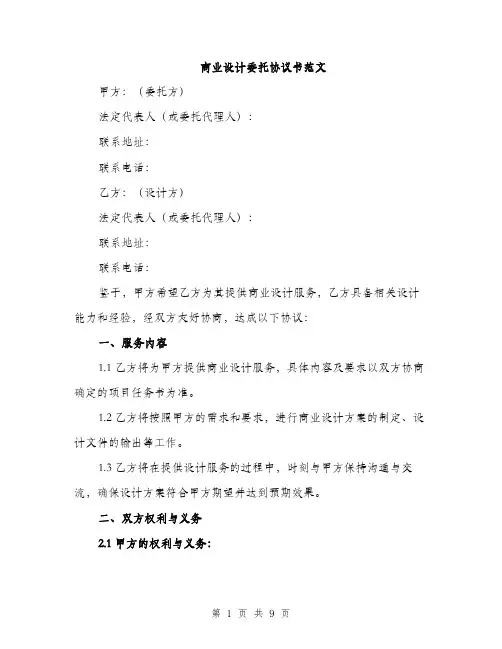 商业设计委托协议书范文

甲方：（委托方）

法定代表人（或委托代理人）：

联系地址：

联系电话：

乙方：（设计方）

法定代表人（或委托代理人）：

联系地址：

联系电话：

鉴于，甲方希望乙方为其提供商业设计服务，乙方具备相关设计能力和经验，经双方友好协商，达成以下协议：

一、服务内容

1.1 乙方将为甲方提供商业设计服务，具体内容及要求以双方协商确定的项目任务书为准。

1.2 乙方将按照甲方的需求和要求，进行商业设计方案的制定、设计文件的输出等工作。

1.3 乙方将在提供设计服务的过程中，时刻与甲方保持沟通与交流，确保设计方案符合甲方期望并达到预期效果。

二、双方权利与义务

2.1 甲方的权利与义务:

第 1 页 共 9 页